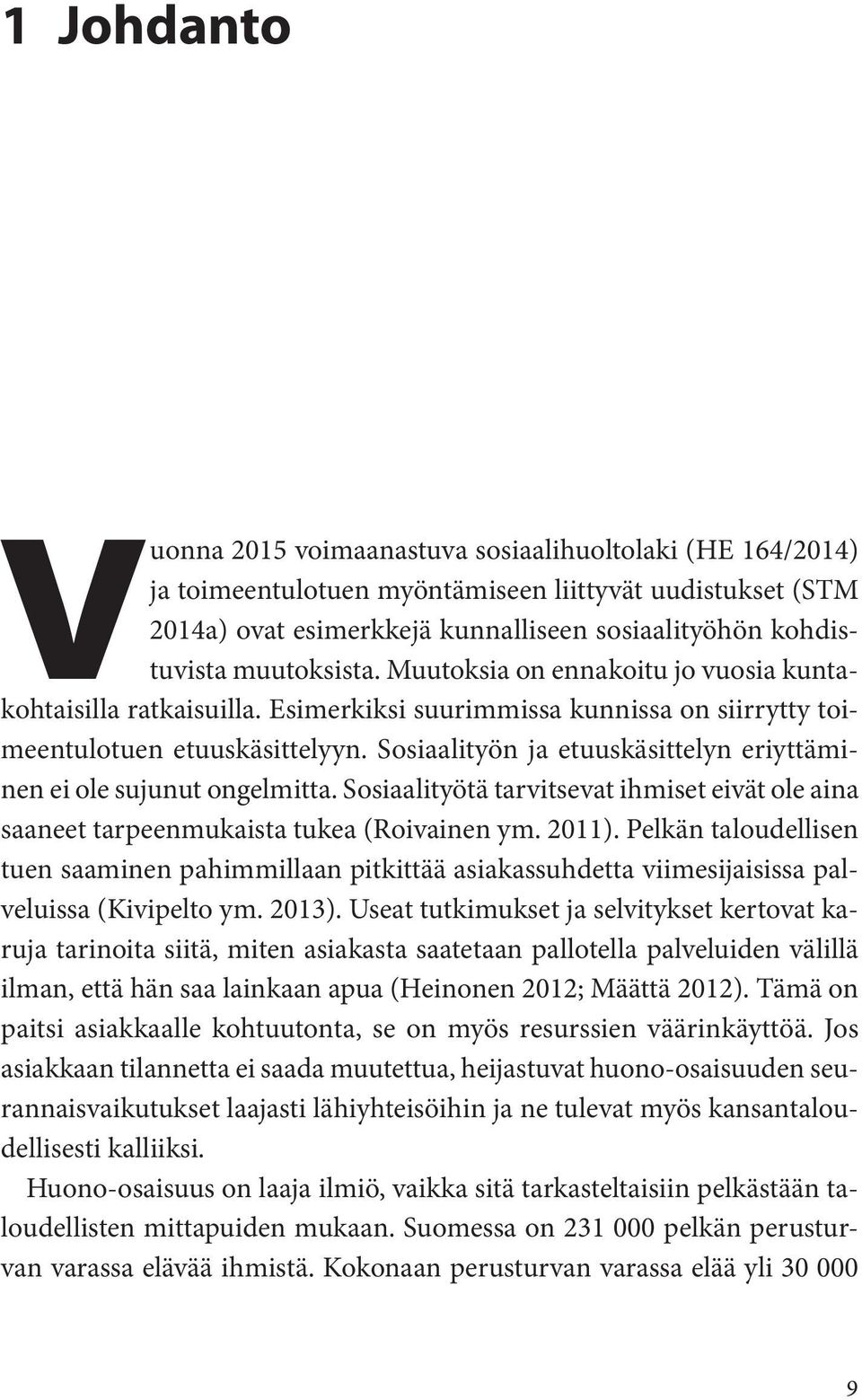 1 Johdanto

Vuonna 2015 voimaanastuva sosiaalihuoltolaki (HE 164/2014) ja toimeentulotuen myöntämiseen liittyvät uudistukset (STM 2014a) ovat esimerkkejä kunnalliseen sosiaalityöhön kohdistuvista muutoksista. Muutoksia on ennakoitu jo vuosia kuntakohtaisilla ratkaisuilla. Esimerkiksi suurimmissa kunnissa on siirrytty toimeentulotuen etuuskäsittelyyn. Sosiaalityön ja etuuskäsittelyn eriyttäminen ei ole sujunut ongelmitta. Sosiaalityötä tarvitsevat ihmiset eivät ole aina saaneet tarpeenmukaista tukea (Roivainen ym. 2011). Pelkän taloudellisen tuen saaminen pahimmillaan pitkittää asiakassuhdetta viimesijaisissa palveluissa (Kivipelto ym. 2013). Useat tutkimukset ja selvitykset kertovat karuja tarinoita siitä, miten asiakasta saatetaan pallotella palveluiden välillä ilman, että hän saa lainkaan apua (Heinonen 2012; Määttä 2012). Tämä on paitsi asiakkaalle kohtuutonta, se on myös resurssien väärinkäyttöä. Jos asiakkaan tilannetta ei saada muutettua, heijastuvat huono-osaisuuden seurannaisvaikutukset laajasti lähiyhteisöihin ja ne tulevat myös kansantaloudellisesti kalliiksi.

Huono-osaisuus on laaja ilmiö, vaikka sitä tarkasteltaisiin pelkästään taloudellisten mittapuiden mukaan. Suomessa on 231 000 pelkän perusturvan varassa elävää ihmistä. Kokonaan perusturvan varassa elää yli 30 000

9